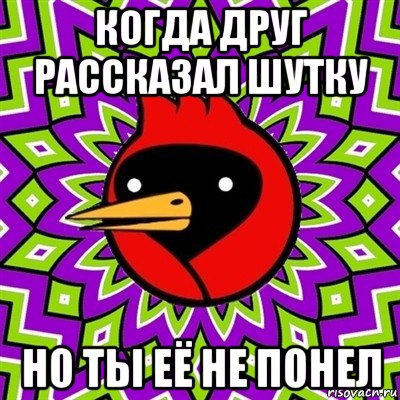 КОГДА ДРУГ РАССКАЗАЛ ШУТКУ

НО ТЫ ЕЁ НЕ ПОНЕЛ

risovach.ru